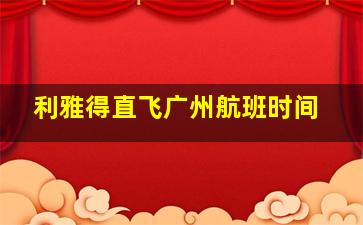 利雅得直飞广州航班时间